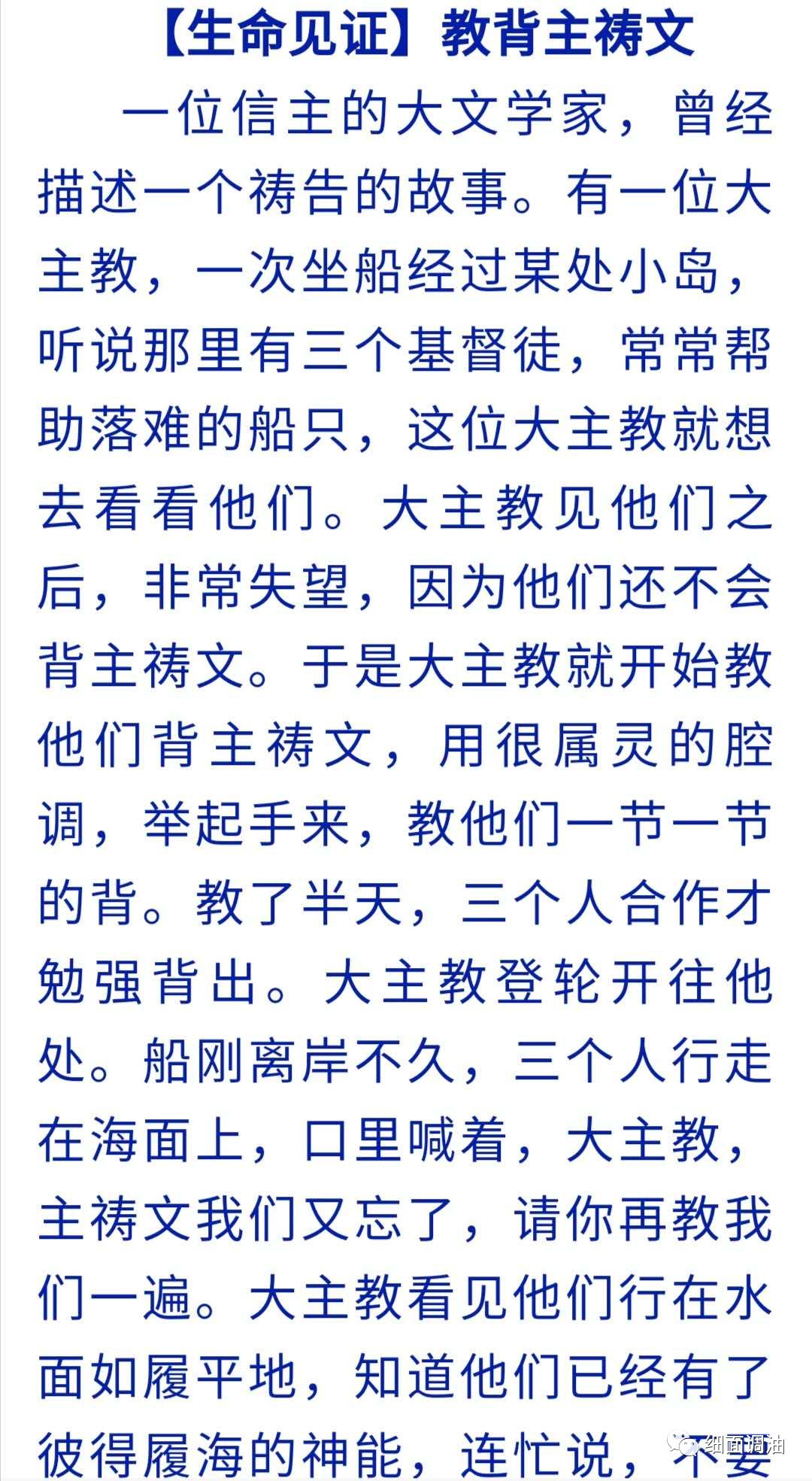 【生命见证】教背主祷文

一位信主的大文学家，曾经描述一个祷告的故事。有一位大主教，一次坐船经过某处小岛，听说那里有三个基督徒，常常帮助落难的船只，这位大主教就想去看看他们。大主教见他们之后，非常失望，因为他们还不会背主祷文。于是大主教就开始教他们背主祷文，用很属灵的腔调，举起手来，教他们一节一节的背。教了半天，三个人合作才勉强背出。大主教登轮开往他处。船刚离岸不久，三个人行走在海面上，口里喊着，大主教，主祷文我们又忘了，请你再教我们一遍。大主教看见他们行在水面如履平地，知道他们已经有了彼得履海的神能，连忙说，不要

细面调油